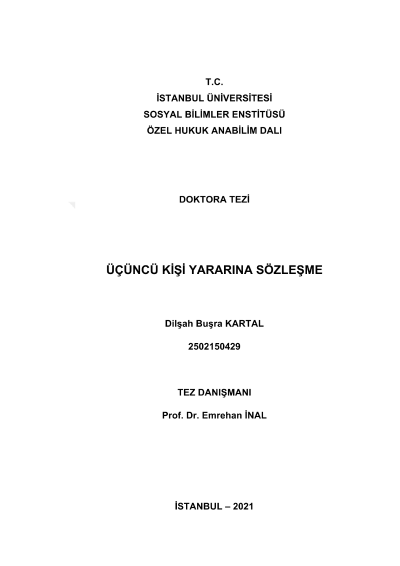 T.C.
İSTANBUL ÜNİVERSİTESİ
SOSYAL BİLİMLER ENSTİTÜSÜ
ÖZEL HUKUK ANABİLİM DALI

DOKTORA TEZİ

ÜÇÜNCÜ KİŞİ YARARINA SÖZLEŞME

Dilşah Buşra KARTAL

2502150429

TEZ DANIŞMANI

Prof. Dr. Emrehan İNAL

İSTANBUL – 2021